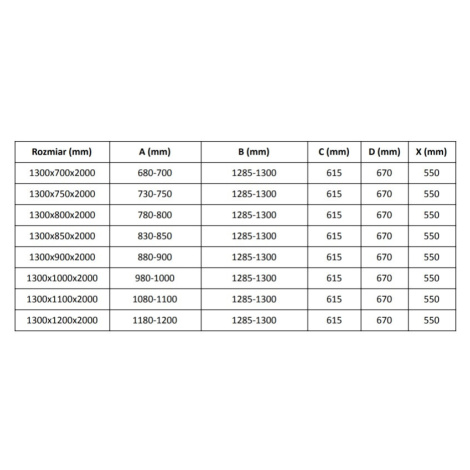 | Rozmiar (mm) | A (mm) | B (mm) | C (mm) | D (mm) | X (mm) |
|---|---|---|---|---|---|
| 1300x700x2000 | 680-700 | 1285-1300 | 615 | 670 | 550 |
| 1300x750x2000 | 730-750 | 1285-1300 | 615 | 670 | 550 |
| 1300x800x2000 | 780-800 | 1285-1300 | 615 | 670 | 550 |
| 1300x850x2000 | 830-850 | 1285-1300 | 615 | 670 | 550 |
| 1300x900x2000 | 880-900 | 1285-1300 | 615 | 670 | 550 |
| 1300x1000x2000 | 980-1000 | 1285-1300 | 615 | 670 | 550 |
| 1300x1100x2000 | 1080-1100 | 1285-1300 | 615 | 670 | 550 |
| 1300x1200x2000 | 1180-1200 | 1285-1300 | 615 | 670 | 550 |